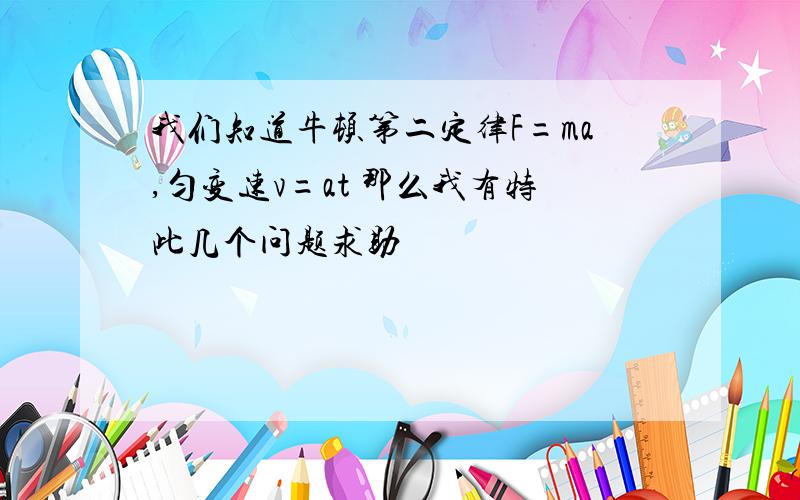 我们知道牛顿第二定律$F=ma$,匀变速$v=at$ 那么我有特此几个问题求助